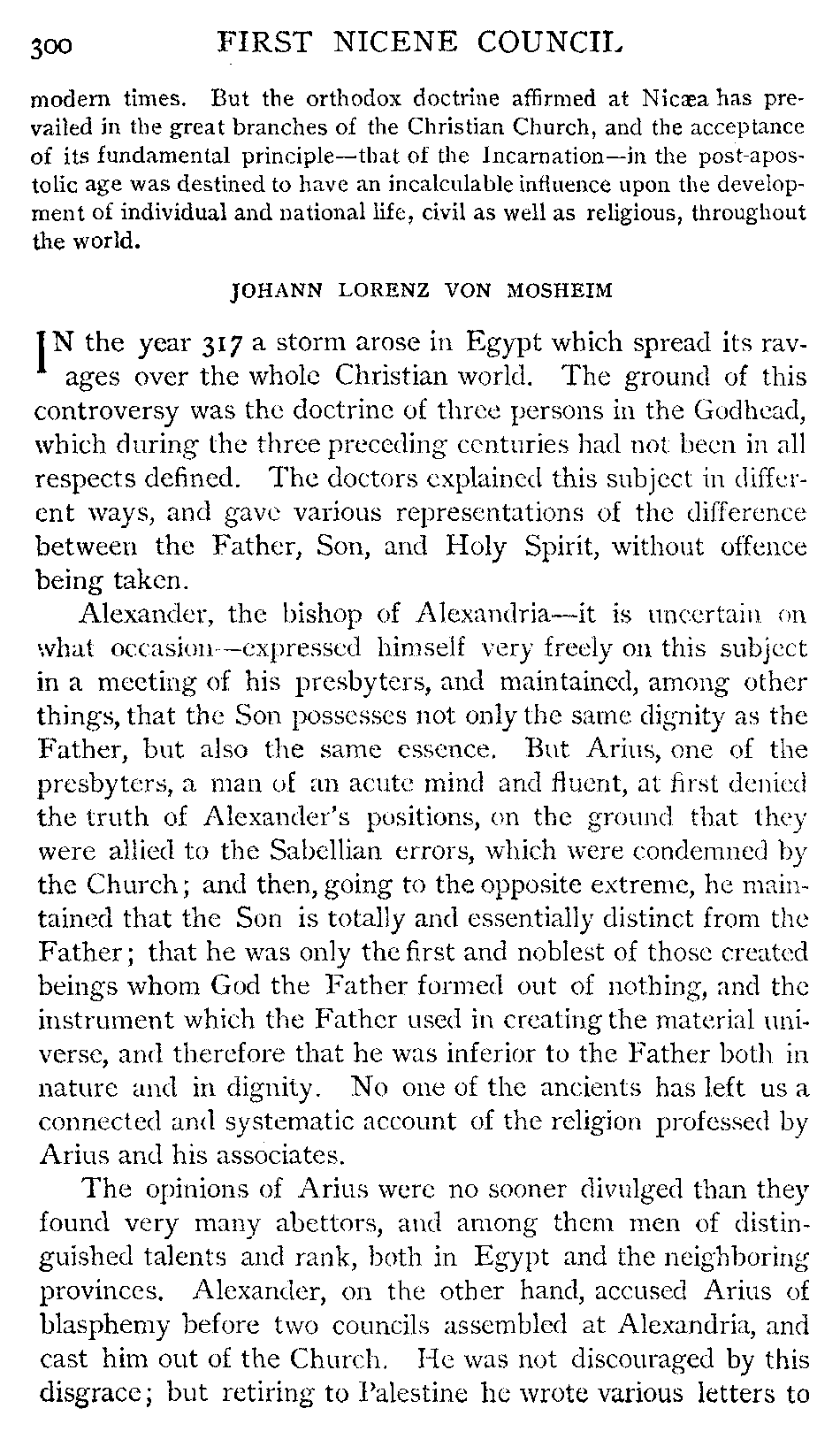 300 FIRST NICENE COUNCIL

modern times. But the orthodox doctrine affirmed at Nicæa has prevailed in the great branches of the Christian Church, and the acceptance of its fundamental principle—that of the Incarnation—in the post-apostolic age was destined to have an incalculable influence upon the development of individual and national life, civil as well as religious, throughout the world.

JOHANN LORENZ VON MOSHEIM

IN the year 317 a storm arose in Egypt which spread its ravages over the whole Christian world. The ground of this controversy was the doctrine of three persons in the Godhead, which during the three preceding centuries had not been in all respects defined. The doctors explained this subject in different ways, and gave various representations of the difference between the Father, Son, and Holy Spirit, without offence being taken.

Alexander, the bishop of Alexandria—it is uncertain on what occasion—expressed himself very freely on this subject in a meeting of his presbyters, and maintained, among other things, that the Son possesses not only the same dignity as the Father, but also the same essence. But Arius, one of the presbyters, a man of an acute mind and fluent, at first denied the truth of Alexander's positions, on the ground that they were allied to the Sabellian errors, which were condemned by the Church; and then, going to the opposite extreme, he maintained that the Son is totally and essentially distinct from the Father; that he was only the first and noblest of those created beings whom God the Father formed out of nothing, and the instrument which the Father used in creating the material universe, and therefore that he was inferior to the Father both in nature and in dignity. No one of the ancients has left us a connected and systematic account of the religion professed by Arius and his associates.

The opinions of Arius were no sooner divulged than they found very many abettors, and among them men of distinguished talents and rank, both in Egypt and the neighboring provinces. Alexander, on the other hand, accused Arius of blasphemy before two councils assembled at Alexandria, and cast him out of the Church. He was not discouraged by this disgrace; but retiring to Palestine he wrote various letters to